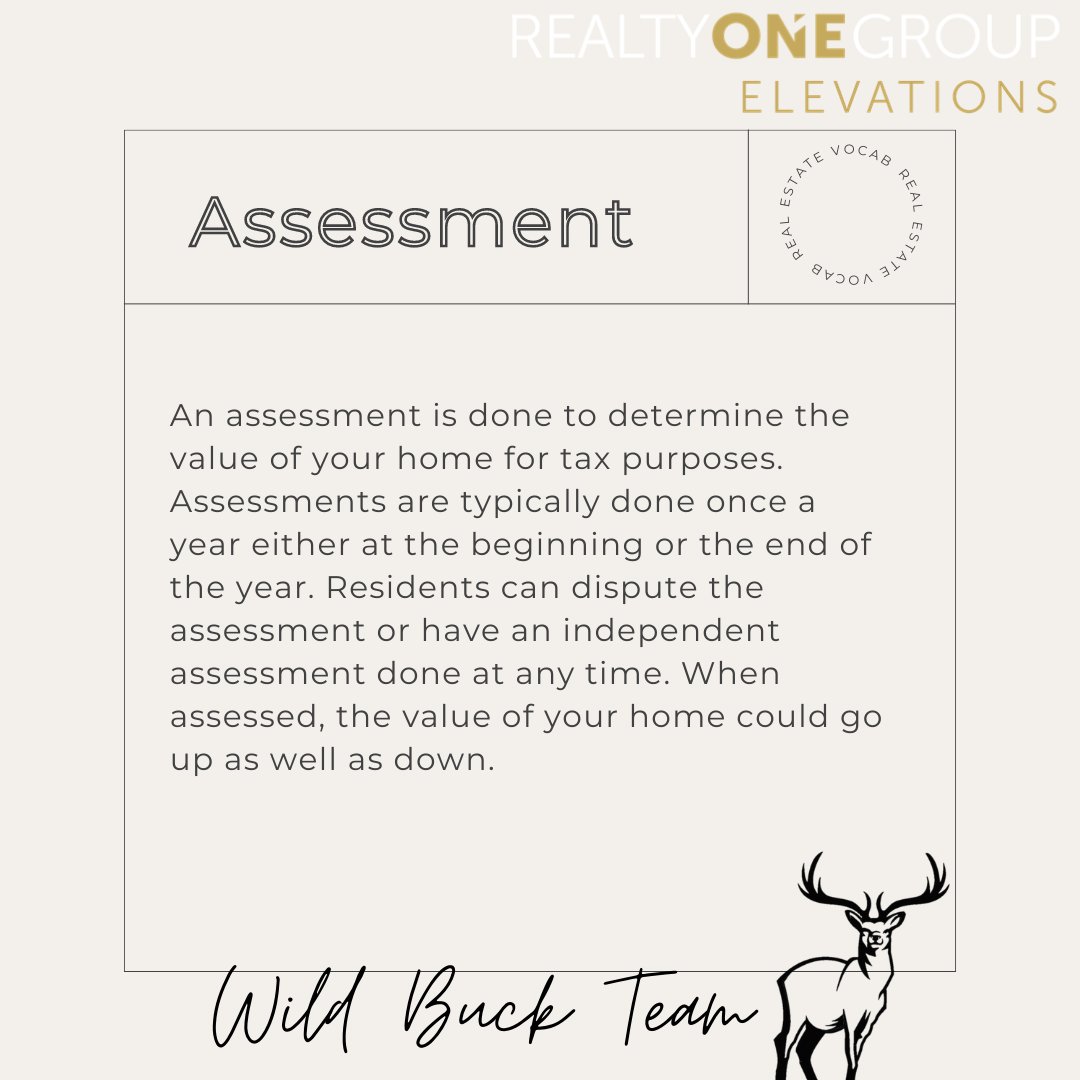 REALTYONEGROUP
ELEVATIONS

Assessment

REAL ESTATE VOCAB REAL ESTATE VOCAB

An assessment is done to determine the value of your home for tax purposes. Assessments are typically done once a year either at the beginning or the end of the year. Residents can dispute the assessment or have an independent assessment done at any time. When assessed, the value of your home could go up as well as down.

Wild Buck Team